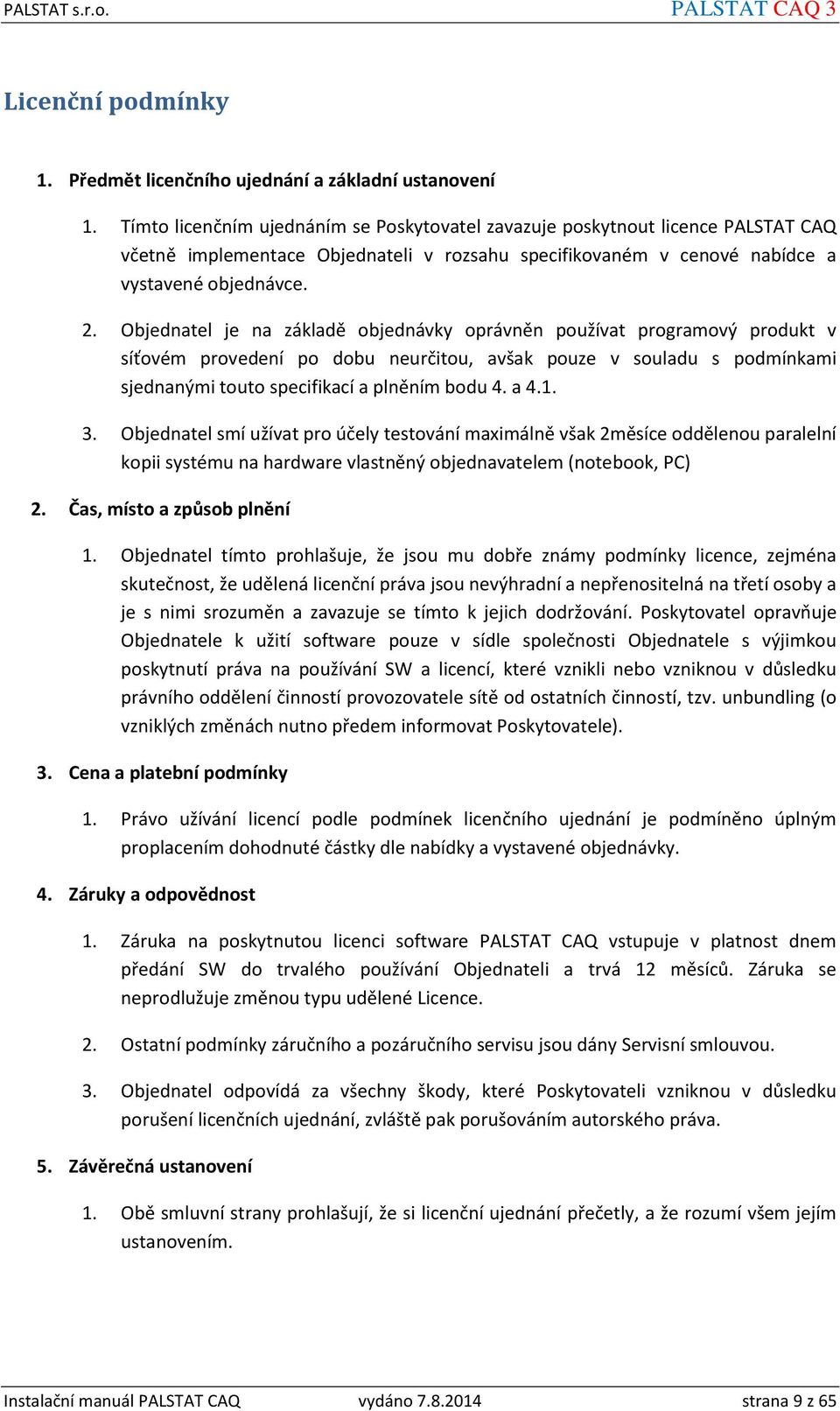 PALSTAT s.r.o. PALSTAT CAQ 3

Licenční podmínky

1. Předmět licenčního ujednání a základní ustanovení

1. Tímto licenčním ujednáním se Poskytovatel zavazuje poskytnout licence PALSTAT CAQ včetně implementace Objednateli v rozsahu specifikovaném v cenové nabídce a vystavené objednávce.

2. Objednatel je na základě objednávky oprávněn používat programový produkt v síťovém provedení po dobu neurčitou, avšak pouze v souladu s podmínkami sjednanými touto specifikací a plněním bodu 4. a 4.1.

3. Objednatel smí užívat pro účely testování maximálně však 2měsíce oddělenou paralelní kopii systému na hardware vlastněný objednavatelem (notebook, PC)

2. Čas, místo a způsob plnění

1. Objednatel tímto prohlašuje, že jsou mu dobře známy podmínky licence, zejména skutečnost, že udělená licenční práva jsou nevýhradní a nepřenositelná na třetí osoby a je s nimi srozuměn a zavazuje se tímto k jejich dodržování. Poskytovatel opravňuje Objednatele k užití software pouze v sídle společnosti Objednatele s výjimkou poskytnutí práva na používání SW a licencí, které vznikli nebo vzniknou v důsledku právního oddělení činností provozovatele sítě od ostatních činností, tzv. unbundling (o vzniklých změnách nutno předem informovat Poskytovatele).

3. Cena a platební podmínky

1. Právo užívání licencí podle podmínek licenčního ujednání je podmíněno úplným proplacením dohodnuté částky dle nabídky a vystavené objednávky.

4. Záruky a odpovědnost

1. Záruka na poskytnutou licenci software PALSTAT CAQ vstupuje v platnost dnem předání SW do trvalého používání Objednateli a trvá 12 měsíců. Záruka se neprodlužuje změnou typu udělené Licence.

2. Ostatní podmínky záručního a pozáručního servisu jsou dány Servisní smlouvou.

3. Objednatel odpovídá za všechny škody, které Poskytovateli vzniknou v důsledku porušení licenčních ujednání, zvláště pak porušováním autorského práva.

5. Závěrečná ustanovení

1. Obě smluvní strany prohlašují, že si licenční ujednání přečetly, a že rozumí všem jejím ustanovením.

Instalační manuál PALSTAT CAQ vydáno 7.8.2014 strana 9 z 65